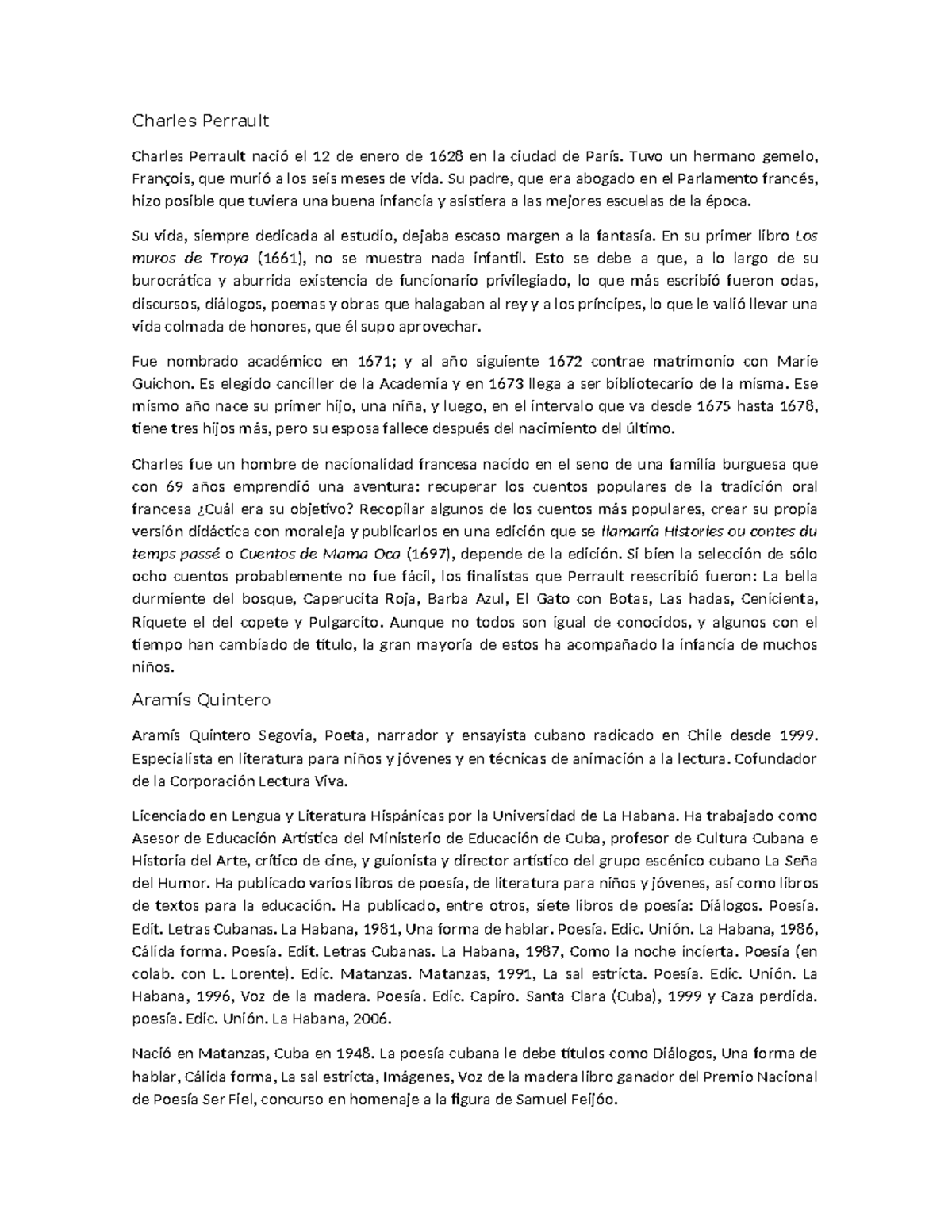 Charles Perrault

Charles Perrault nació el 12 de enero de 1628 en la ciudad de París. Tuvo un hermano gemelo, François, que murió a los seis meses de vida. Su padre, que era abogado en el Parlamento francés, hizo posible que tuviera una buena infancia y asistiera a las mejores escuelas de la época.

Su vida, siempre dedicada al estudio, dejaba escaso margen a la fantasía. En su primer libro Los muros de Troya (1661), no se muestra nada infantil. Esto se debe a que, a lo largo de su burocrática y aburrida existencia de funcionario privilegiado, lo que más escribió fueron odas, discursos, diálogos, poemas y obras que halagaban al rey y a los príncipes, lo que le valió llevar una vida colmada de honores, que él supo aprovechar.

Fue nombrado académico en 1671; y al año siguiente 1672 contrae matrimonio con Marie Guichon. Es elegido canciller de la Academia y en 1673 llega a ser bibliotecario de la misma. Ese mismo año nace su primer hijo, una niña, y luego, en el intervalo que va desde 1675 hasta 1678, tiene tres hijos más, pero su esposa fallece después del nacimiento del último.

Charles fue un hombre de nacionalidad francesa nacido en el seno de una familia burguesa que con 69 años emprendió una aventura: recuperar los cuentos populares de la tradición oral francesa ¿Cuál era su objetivo? Recopilar algunos de los cuentos más populares, crear su propia versión didáctica con moraleja y publicarlos en una edición que se llamaría Histories ou contes du temps passé o Cuentos de Mama Oca (1697), depende de la edición. Si bien la selección de sólo ocho cuentos probablemente no fue fácil, los finalistas que Perrault reescribió fueron: La bella durmiente del bosque, Caperucita Roja, Barba Azul, El Gato con Botas, Las hadas, Cenicienta, Riquete el del copete y Pulgarcito. Aunque no todos son igual de conocidos, y algunos con el tiempo han cambiado de título, la gran mayoría de estos ha acompañado la infancia de muchos niños.

Aramís Quintero

Aramís Quintero Segovia, Poeta, narrador y ensayista cubano radicado en Chile desde 1999. Especialista en literatura para niños y jóvenes y en técnicas de animación a la lectura. Cofundador de la Corporación Lectura Viva.

Licenciado en Lengua y Literatura Hispánicas por la Universidad de La Habana. Ha trabajado como Asesor de Educación Artística del Ministerio de Educación de Cuba, profesor de Cultura Cubana e Historia del Arte, crítico de cine, y guionista y director artístico del grupo escénico cubano La Seña del Humor. Ha publicado varios libros de poesía, de literatura para niños y jóvenes, así como libros de textos para la educación. Ha publicado, entre otros, siete libros de poesía: Diálogos. Poesía. Edit. Letras Cubanas. La Habana, 1981, Una forma de hablar. Poesía. Edic. Unión. La Habana, 1986, Cálida forma. Poesía. Edit. Letras Cubanas. La Habana, 1987, Como la noche incierta. Poesía (en colab. con L. Lorente). Edic. Matanzas. Matanzas, 1991, La sal estricta. Poesía. Edic. Unión. La Habana, 1996, Voz de la madera. Poesía. Edic. Capiro. Santa Clara (Cuba), 1999 y Caza perdida. poesía. Edic. Unión. La Habana, 2006.

Nació en Matanzas, Cuba en 1948. La poesía cubana le debe títulos como Diálogos, Una forma de hablar, Cálida forma, La sal estricta, Imágenes, Voz de la madera libro ganador del Premio Nacional de Poesía Ser Fiel, concurso en homenaje a la figura de Samuel Feijóo.